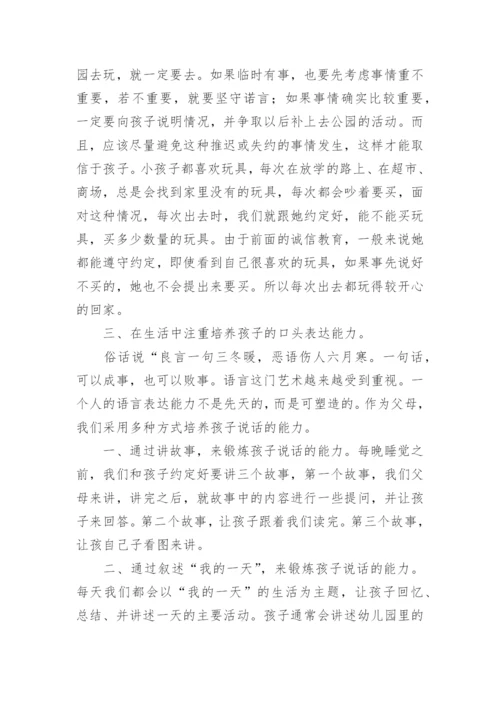 园去玩，就一定要去。如果临时有事，也要先考虑事情重不重要，若不重要，就要坚守诺言；如果事情确实比较重要，一定要向孩子说明情况，并争取以后补上去公园的活动。而且，应该尽量避免这种推迟或失约的事情发生，这样才能取信于孩子。小孩子都喜欢玩具，每次在放学的路上、在超市、商场，总是会找到家里没有的玩具，每次都会吵着要买，面对这种情况，每次出去时，我们就跟她约定好，能不能买玩具，买多少数量的玩具。由于前面的诚信教育，一般来说她都能遵守约定，即使看到自己很喜欢的玩具，如果事先说好不买的，她也不会提出来要买。所以每次出去都玩得较开心的回家。

三、在生活中注重培养孩子的口头表达能力。

俗话说“良言一句三冬暖，恶语伤人六月寒。一句话，可以成事，也可以败事。语言这门艺术越来越受到重视。一个人的语言表达能力不是先天的，而是可塑造的。作为父母，我们采用多种方式培养孩子说话的能力。

一、通过讲故事，来锻炼孩子说话的能力。每晚睡觉之前，我们和孩子约定好要讲三个故事，第一个故事，我们父母来讲，讲完之后，就故事中的内容进行一些提问，并让孩子来回答。第二个故事，让孩子跟着我们读完。第三个故事，让孩自己子看图来讲。

二、通过叙述“我的一天”，来锻炼孩子说话的能力。每天我们都会以“我的一天”的生活为主题，让孩子回忆、总结、并讲述一天的主要活动。孩子通常会讲述幼儿园里的